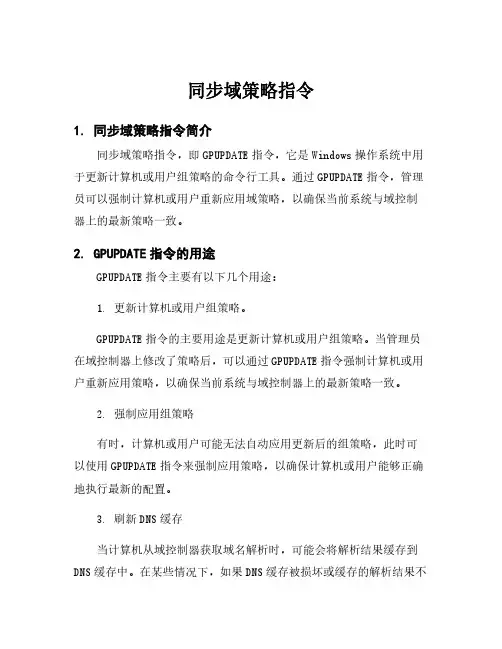 同步域策略指令

1. 同步域策略指令简介

同步域策略指令，即 GPUPDATE 指令，它是 Windows 操作系统中用于更新计算机或用户组策略的命令行工具。通过 GPUPDATE 指令，管理员可以强制计算机或用户重新应用域策略，以确保当前系统与域控制器上的最新策略一致。

2. GPUPDATE 指令的用途

GPUPDATE 指令主要有以下几个用途：

1. 更新计算机或用户组策略。

GPUPDATE 指令的主要用途是更新计算机或用户组策略。当管理员在域控制器上修改了策略后，可以通过 GPUPDATE 指令强制计算机或用户重新应用策略，以确保当前系统与域控制器上的最新策略一致。

2. 强制应用组策略

有时，计算机或用户可能无法自动应用更新后的组策略，此时可以使用 GPUPDATE 指令来强制应用策略，以确保计算机或用户能够正确地执行最新的配置。

3. 刷新 DNS 缓存

当计算机从域控制器获取域名解析时，可能会将解析结果缓存到 DNS 缓存中。在某些情况下，如果 DNS 缓存被损坏或缓存的解析结果不